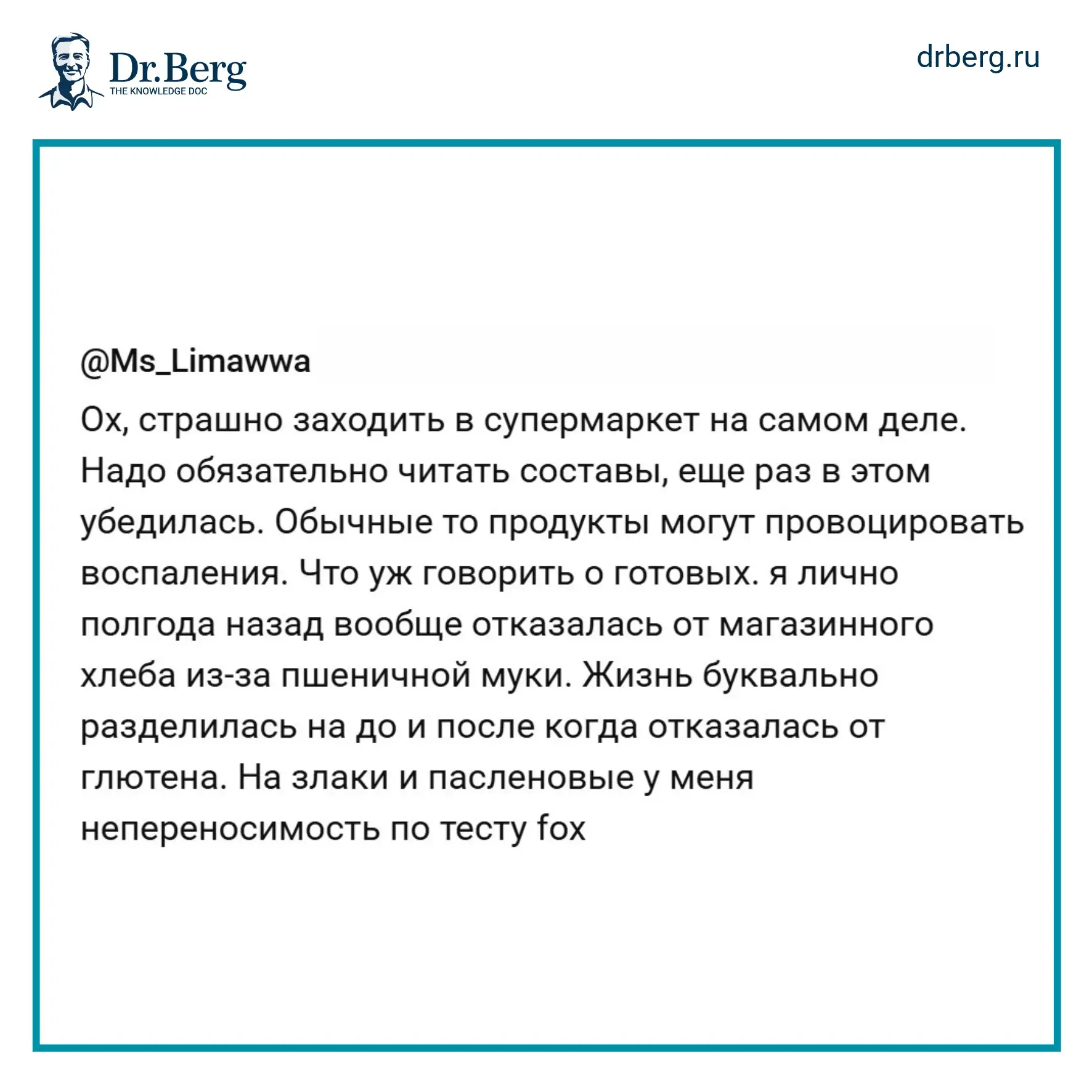 Dr.Berg
THE KNOWLEDGE DOC

drberg.ru

@Ms_Limawwa

Ох, страшно заходить в супермаркет на самом деле. Надо обязательно читать составы, еще раз в этом убедилась. Обычные то продукты могут провоцировать воспаления. Что уж говорить о готовых. я лично полгода назад вообще отказалась от магазинного хлеба из-за пшеничной муки. Жизнь буквально разделилась на до и после когда отказалась от глютена. На злаки и пасленовые у меня непереносимость по тесту fox